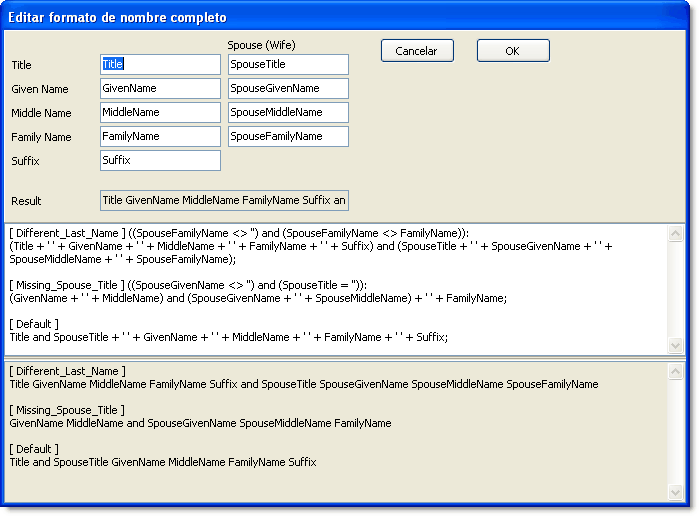 Editar formato de nombre completo

Spouse (Wife)

Cancelar

OK

Title

Title

SpouseTitle

Given Name

GivenName

SpouseGivenName

Middle Name

MiddleName

SpouseMiddleName

Family Name

FamilyName

SpouseFamilyName

Suffix

Suffix

Result

Title GivenName MiddleName FamilyName Suffix an

[ Different_Last_Name ] ((SpouseFamilyName <> '') and (SpouseFamilyName <> FamilyName)):
(Title + ' ' + GivenName + ' ' + MiddleName + ' ' + FamilyName + ' ' + Suffix) and (SpouseTitle + ' ' + SpouseGivenName + ' ' + SpouseMiddleName + ' ' + SpouseFamilyName);

[ Missing_Spouse_Title ] ((SpouseGivenName <> '') and (SpouseTitle = '')):
(GivenName + ' ' + MiddleName) and (SpouseGivenName + ' ' + SpouseMiddleName) + ' ' + FamilyName;

[ Default ]
Title and SpouseTitle + ' ' + GivenName + ' ' + MiddleName + ' ' + FamilyName + ' ' + Suffix;

[ Different_Last_Name ]
Title GivenName MiddleName FamilyName Suffix and SpouseTitle SpouseGivenName SpouseMiddleName SpouseFamilyName

[ Missing_Spouse_Title ]
GivenName MiddleName and SpouseGivenName SpouseMiddleName FamilyName

[ Default ]
Title and SpouseTitle GivenName MiddleName FamilyName Suffix